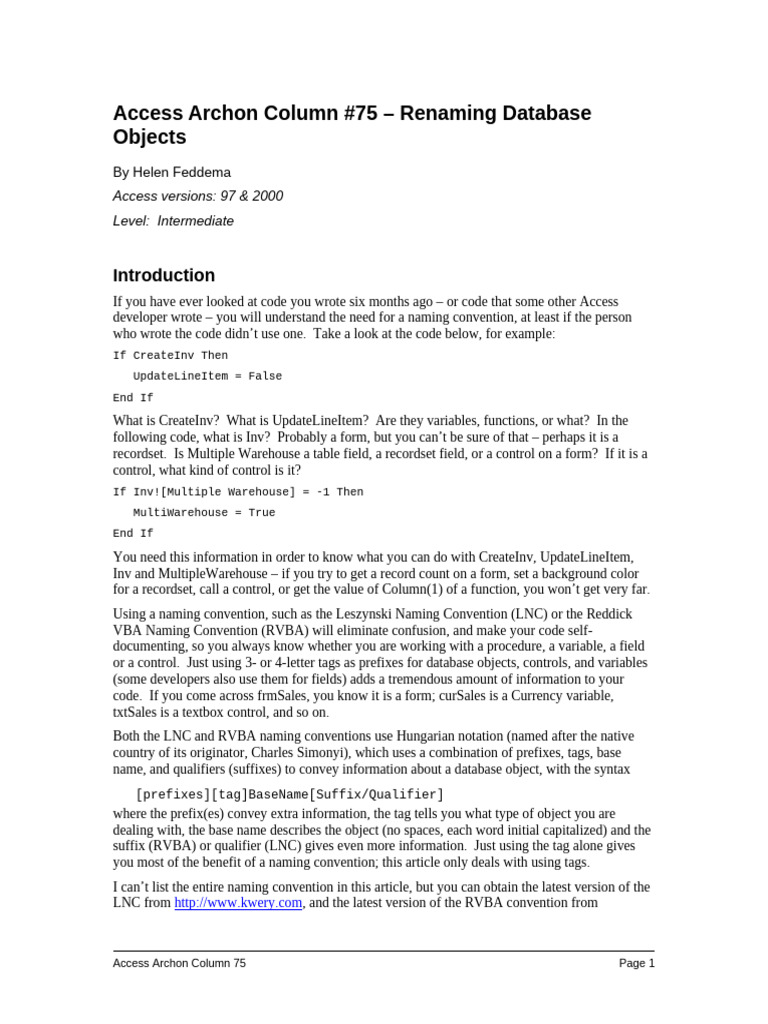 Access Archon Column #75 – Renaming Database Objects

By Helen Feddema

Access versions: 97 & 2000

Level: Intermediate

Introduction

If you have ever looked at code you wrote six months ago – or code that some other Access developer wrote – you will understand the need for a naming convention, at least if the person who wrote the code didn't use one. Take a look at the code below, for example:

If CreateInv Then

UpdateLineItem = False

End If

What is CreateInv? What is UpdateLineItem? Are they variables, functions, or what? In the following code, what is Inv? Probably a form, but you can't be sure of that – perhaps it is a recordset. Is Multiple Warehouse a table field, a recordset field, or a control on a form? If it is a control, what kind of control is it?

If Inv![Multiple Warehouse] = -1 Then

MultiWarehouse = True

End If

You need this information in order to know what you can do with CreateInv, UpdateLineItem, Inv and MultipleWarehouse – if you try to get a record count on a form, set a background color for a recordset, call a control, or get the value of Column(1) of a function, you won't get very far.

Using a naming convention, such as the Leszynski Naming Convention (LNC) or the Reddick VBA Naming Convention (RVBA) will eliminate confusion, and make your code self-documenting, so you always know whether you are working with a procedure, a variable, a field or a control. Just using 3- or 4-letter tags as prefixes for database objects, controls, and variables (some developers also use them for fields) adds a tremendous amount of information to your code. If you come across frmSales, you know it is a form; curSales is a Currency variable, txtSales is a textbox control, and so on.

Both the LNC and RVBA naming conventions use Hungarian notation (named after the native country of its originator, Charles Simonyi), which uses a combination of prefixes, tags, base name, and qualifiers (suffixes) to convey information about a database object, with the syntax

[prefixes][tag]BaseName[Suffix/Qualifier]

where the prefix(es) convey extra information, the tag tells you what type of object you are dealing with, the base name describes the object (no spaces, each word initial capitalized) and the suffix (RVBA) or qualifier (LNC) gives even more information. Just using the tag alone gives you most of the benefit of a naming convention; this article only deals with using tags.

I can't list the entire naming convention in this article, but you can obtain the latest version of the LNC from http://www.kwery.com, and the latest version of the RVBA convention from

Access Archon Column 75

Page 1